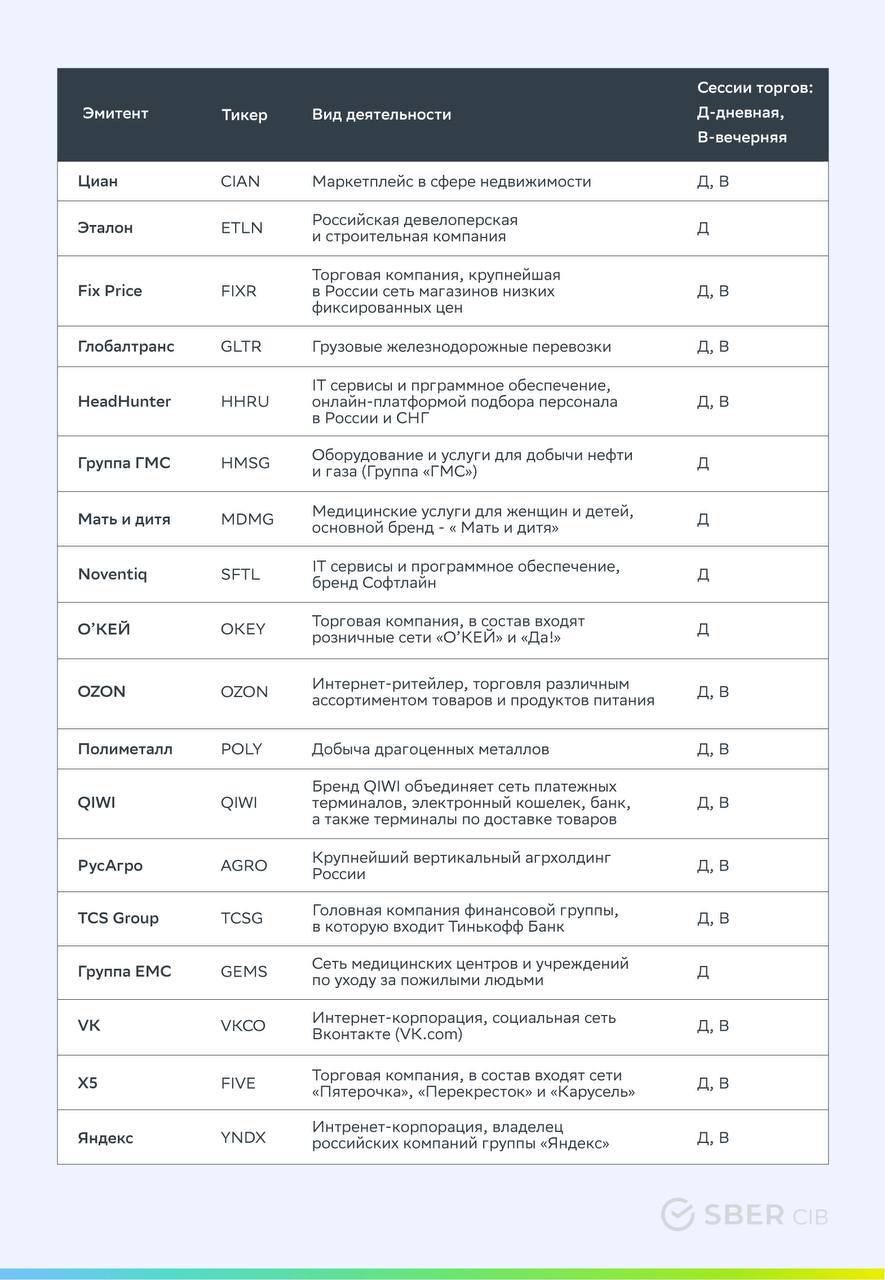 | Эмитент | Тикер | Вид деятельности | Сессии торгов: Д-дневная, В-вечерняя |
|---|---|---|---|
| Циан | CIAN | Маркетплейс в сфере недвижимости | Д, В |
| Эталон | ETLN | Российская девелоперская и строительная компания | Д |
| Fix Price | FIXR | Торговая компания, крупнейшая в России сеть магазинов низких фиксированных цен | Д, В |
| Глобалтранс | GLTR | Грузовые железнодорожные перевозки | Д, В |
| HeadHunter | HHRU | IT сервисы и прграммное обеспечение, онлайн-платформой подбора персонала в России и СНГ | Д, В |
| Группа ГМС | HMSG | Оборудование и услуги для добычи нефти и газа (Группа «ГМС») | Д |
| Мать и дитя | MDMG | Медицинские услуги для женщин и детей, основной бренд - « Мать и дитя» | Д |
| Noventiq | SFTL | IT сервисы и программное обеспечение, бренд Софтлайн | Д |
| О'КЕЙ | OKEY | Торговая компания, в состав входят розничные сети «О'КЕЙ» и «Да!» | Д |
| OZON | OZON | Интернет-ритейлер, торговля различным ассортиментом товаров и продуктов питания | Д, В |
| Полиметалл | POLY | Добыча драгоценных металлов | Д, В |
| QIWI | QIWI | Бренд QIWI объединяет сеть платежных терминалов, электронный кошелек, банк, а также терминалы по доставке товаров | Д, В |
| РусАгро | AGRO | Крупнейший вертикальный агрхолдинг России | Д, В |
| TCS Group | TCSG | Головная компания финансовой группы, в которую входит Тинькофф Банк | Д, В |
| Группа ЕМС | GEMS | Сеть медицинских центров и учреждений по уходу за пожилыми людьми | Д |
| VK | VKCO | Интернет-корпорация, социальная сеть Вконтакте (VK.com) | Д, В |
| X5 | FIVE | Торговая компания, в состав входят сети «Пятерочка», «Перекресток» и «Карусель» | Д, В |
| Яндекс | YNDX | Интренет-корпорация, владелец российских компаний группы «Яндекс» | Д, В |

SBER CIB